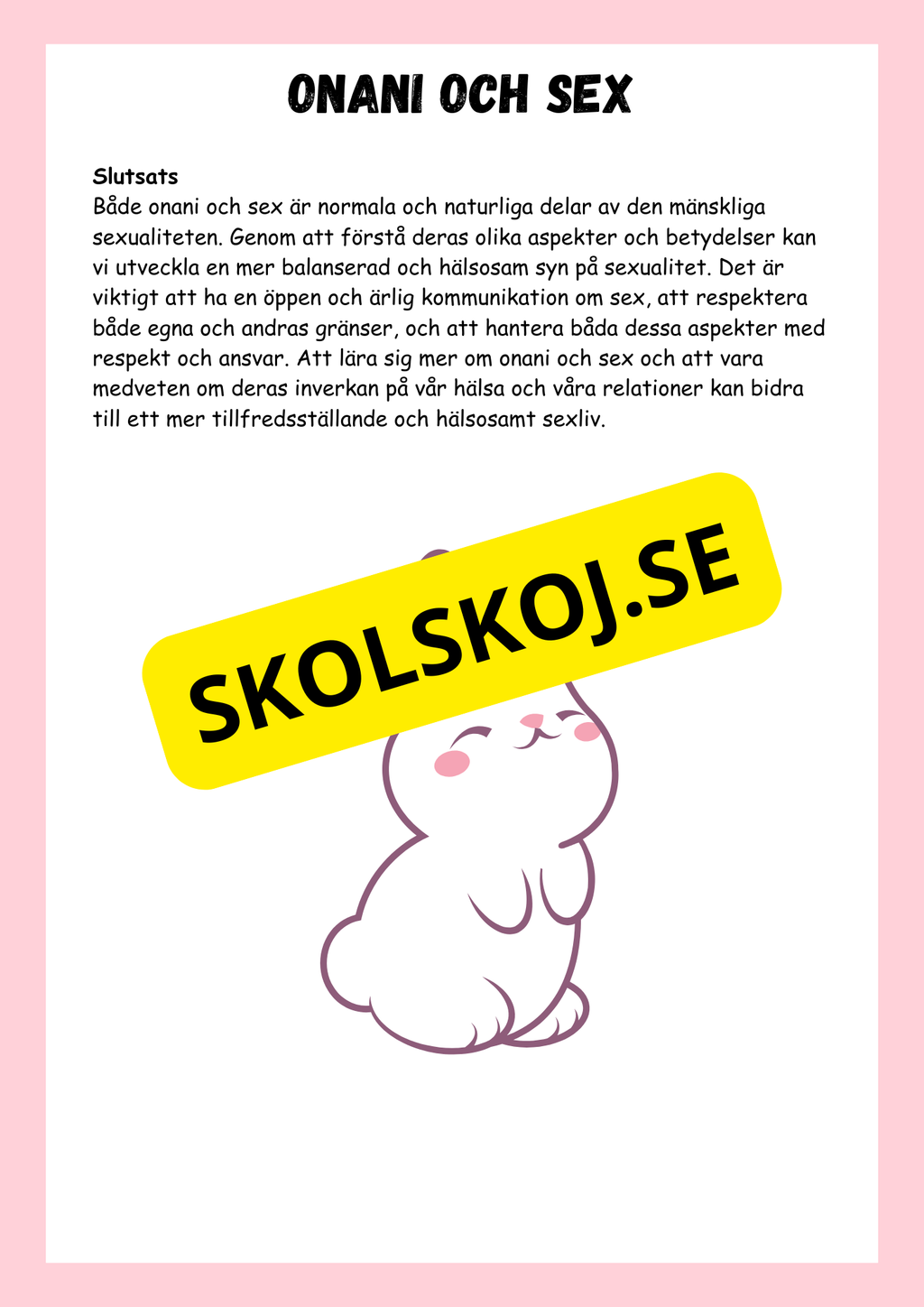 ONANI OCH SEX

Slutsats
Både onani och sex är normala och naturliga delar av den mänskliga sexualiteten. Genom att förstå deras olika aspekter och betydelser kan vi utveckla en mer balanserad och hälsosam syn på sexualitet. Det är viktigt att ha en öppen och ärlig kommunikation om sex, att respektera både egna och andras gränser, och att hantera båda dessa aspekter med respekt och ansvar. Att lära sig mer om onani och sex och att vara medveten om deras inverkan på vår hälsa och våra relationer kan bidra till ett mer tillfredsställande och hälsosamt sexliv.

SKOLSKOJ.SE